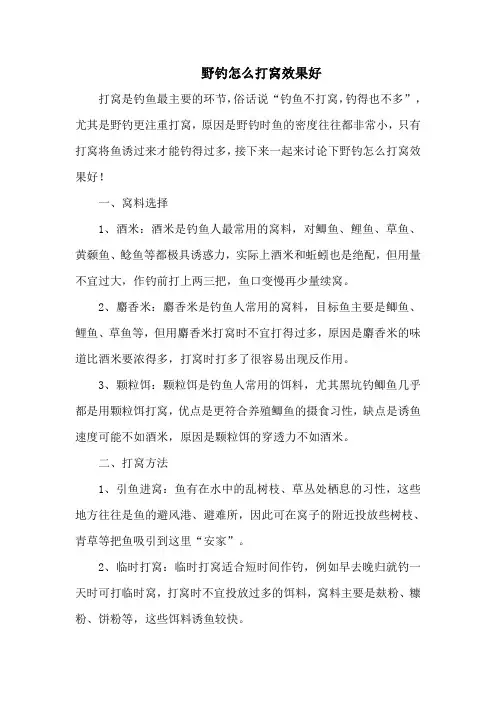 野钓怎么打窝效果好

打窝是钓鱼最主要的环节，俗话说“钓鱼不打窝，钓得也不多”，尤其是野钓更注重打窝，原因是野钓时鱼的密度往往都非常小，只有打窝将鱼诱过来才能钓得过多，接下来一起来讨论下野钓怎么打窝效果好！

一、窝料选择

1、酒米：酒米是钓鱼人最常用的窝料，对鲫鱼、鲤鱼、草鱼、黄颡鱼、鲶鱼等都极具诱惑力，实际上酒米和蚯蚓也是绝配，但用量不宜过大，作钓前打上两三把，鱼口变慢再少量续窝。

2、麝香米：麝香米是钓鱼人常用的窝料，目标鱼主要是鲫鱼、鲤鱼、草鱼等，但用麝香米打窝时不宜打得过多，原因是麝香米的味道比酒米要浓得多，打窝时打多了很容易出现反作用。

3、颗粒饵：颗粒饵是钓鱼人常用的饵料，尤其黑坑钓鲫鱼几乎都是用颗粒饵打窝，优点是更符合养殖鲫鱼的摄食习性，缺点是诱鱼速度可能不如酒米，原因是颗粒饵的穿透力不如酒米。

二、打窝方法

1、引鱼进窝：鱼有在水中的乱树枝、草丛处栖息的习性，这些地方往往是鱼的避风港、避难所，因此可在窝子的附近投放些树枝、青草等把鱼吸引到这里“安家”。

2、临时打窝：临时打窝适合短时间作钓，例如早去晚归就钓一天时可打临时窝，打窝时不宜投放过多的饵料，窝料主要是麸粉、糠粉、饼粉等，这些饵料诱鱼较快。